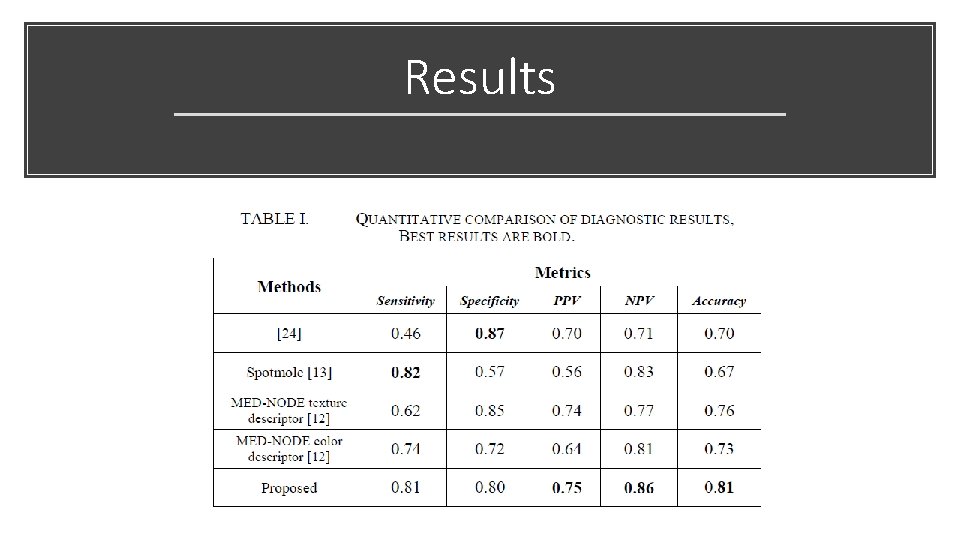 Results

TABLE I. QUANTITATIVE COMPARISON OF DIAGNOSTIC RESULTS, BEST RESULTS ARE BOLD.

| Methods | Metrics | | | | |
|---|---|---|---|---|---|
| | Sensitivity | Specificity | PPV | NPV | Accuracy |
| [24] | 0.46 | 0.87 | 0.70 | 0.71 | 0.70 |
| Spotmole [13] | 0.82 | 0.57 | 0.56 | 0.83 | 0.67 |
| MED-NODE texture descriptor [12] | 0.62 | 0.85 | 0.74 | 0.77 | 0.76 |
| MED-NODE color descriptor [12] | 0.74 | 0.72 | 0.64 | 0.81 | 0.73 |
| Proposed | 0.81 | 0.80 | 0.75 | 0.86 | 0.81 |